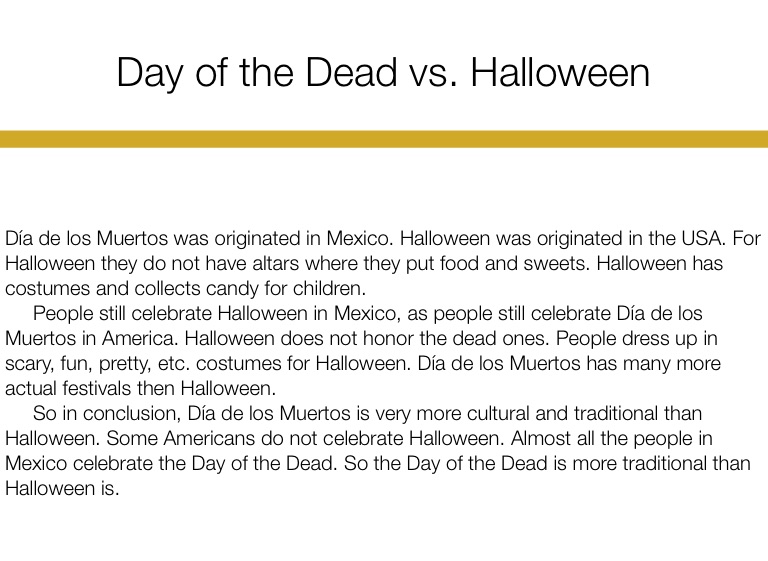 Day of the Dead vs. Halloween

Día de los Muertos was originated in Mexico. Halloween was originated in the USA. For Halloween they do not have altars where they put food and sweets. Halloween has costumes and collects candy for children.

People still celebrate Halloween in Mexico, as people still celebrate Día de los Muertos in America. Halloween does not honor the dead ones. People dress up in scary, fun, pretty, etc. costumes for Halloween. Día de los Muertos has many more actual festivals then Halloween.

So in conclusion, Día de los Muertos is very more cultural and traditional than Halloween. Some Americans do not celebrate Halloween. Almost all the people in Mexico celebrate the Day of the Dead. So the Day of the Dead is more traditional than Halloween is.